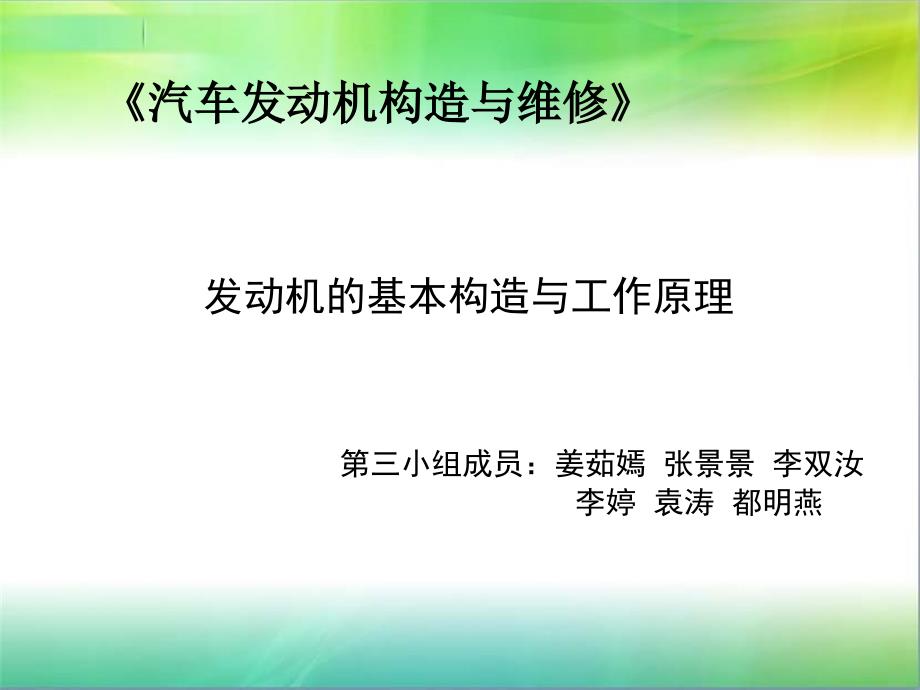 《汽车发动机构造与维修》

发动机的基本构造与工作原理

第三小组成员：姜茹嫣 张景景 李双汝
李婷 袁涛 都明燕